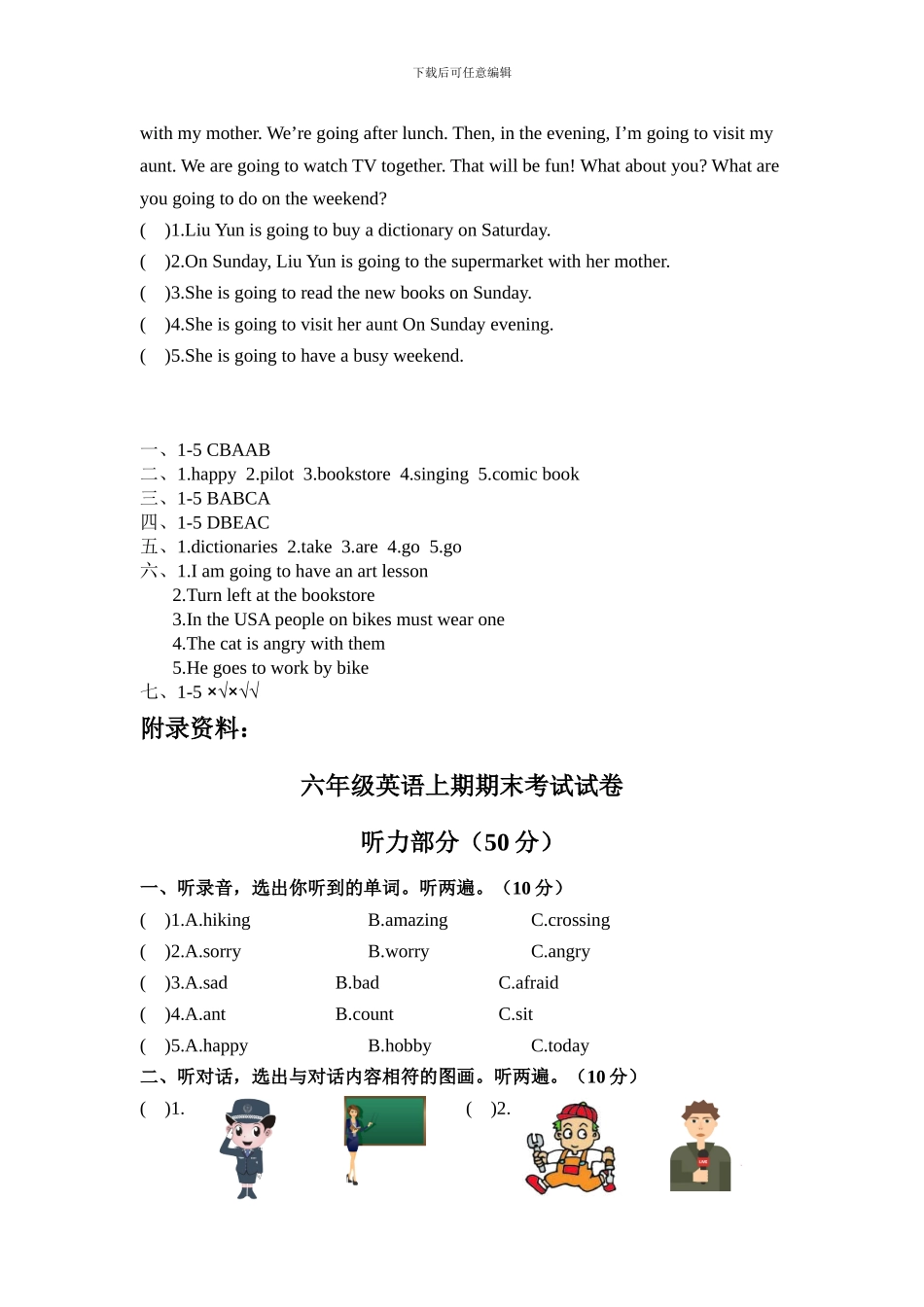 下载后可任意编辑

with my mother. We're going after lunch. Then, in the evening, I'm going to visit my aunt. We are going to watch TV together. That will be fun! What about you? What are you going to do on the weekend?

(　)1.Liu Yun is going to buy a dictionary on Saturday.
(　)2.On Sunday, Liu Yun is going to the supermarket with her mother.
(　)3.She is going to read the new books on Sunday.
(　)4.She is going to visit her aunt On Sunday evening.
(　)5.She is going to have a busy weekend.

一、1-5 CBAAB
二、1.happy 2.pilot 3.bookstore 4.singing 5.comic book
三、1-5 BABCA
四、1-5 DBEAC
五、1.dictionaries 2.take 3.are 4.go 5.go
六、1.I am going to have an art lesson
2.Turn left at the bookstore
3.In the USA people on bikes must wear one
4.The cat is angry with them
5.He goes to work by bike
七、1-5 ×√×√√

附录资料：

六年级英语上期期末考试试卷

听力部分（50分）

一、听录音，选出你听到的单词。听两遍。（10分）
(　)1.A.hiking　B.amazing　C.crossing
(　)2.A.sorry　B.worry　C.angry
(　)3.A.sad　B.bad　C.afraid
(　)4.A.ant　B.count　C.sit
(　)5.A.happy　B.hobby　C.today
二、听对话，选出与对话内容相符的图画。听两遍。（10分）
(　)1.　(　)2.